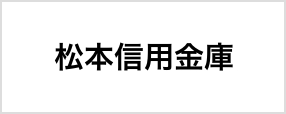 松本信用金庫